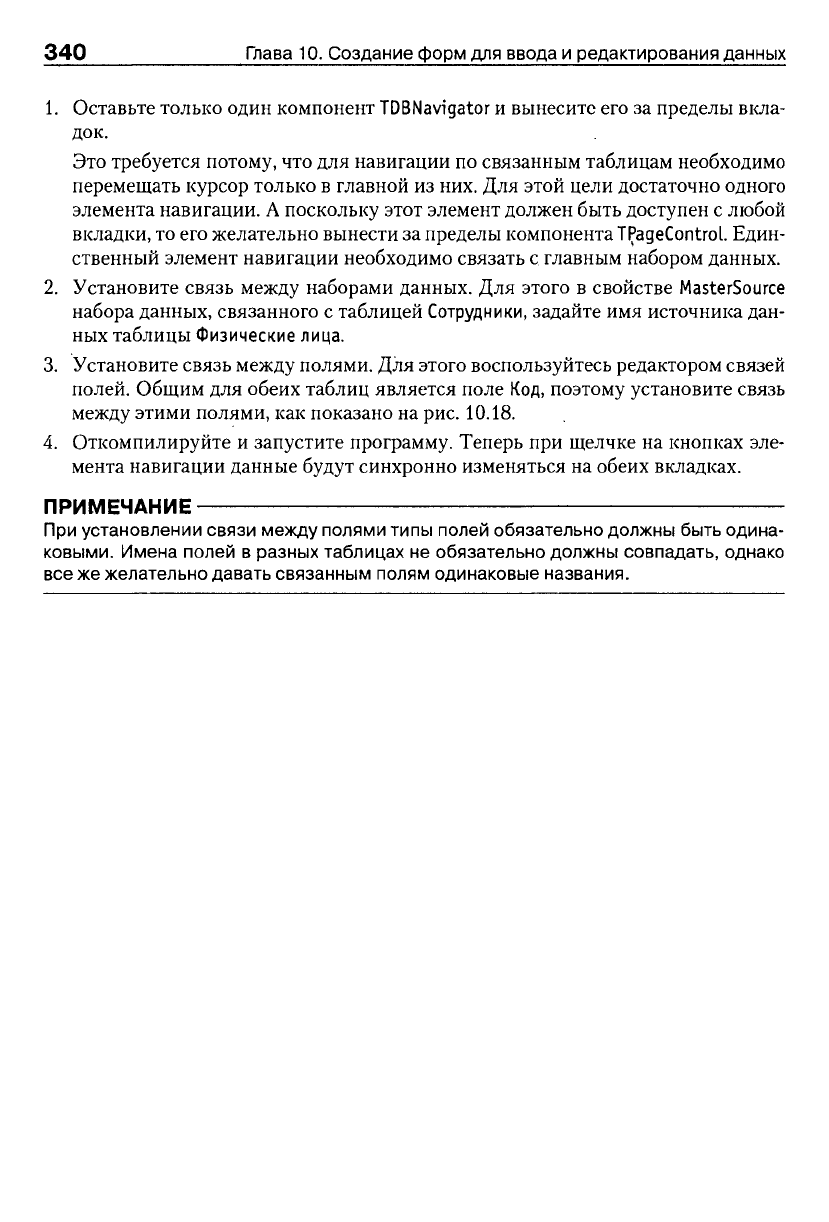 340 Глава 10. Создание форм для ввода и редактирования данных

1. Оставьте только один компонент TDBNavigator и вынесите его за пределы вкладок.

Это требуется потому, что для навигации по связанным таблицам необходимо перемещать курсор только в главной из них. Для этой цели достаточно одного элемента навигации. А поскольку этот элемент должен быть доступен с любой вкладки, то его желательно вынести за пределы компонента TPageControl. Единственный элемент навигации необходимо связать с главным набором данных.

2. Установите связь между наборами данных. Для этого в свойстве MasterSource набора данных, связанного с таблицей Сотрудники, задайте имя источника данных таблицы Физические лица.

3. Установите связь между полями. Для этого воспользуйтесь редактором связей полей. Общим для обеих таблиц является поле Код, поэтому установите связь между этими полями, как показано на рис. 10.18.

4. Откомпилируйте и запустите программу. Теперь при щелчке на кнопках элемента навигации данные будут синхронно изменяться на обеих вкладках.

ПРИМЕЧАНИЕ

При установлении связи между полями типы полей обязательно должны быть одинаковыми. Имена полей в разных таблицах не обязательно должны совпадать, однако все же желательно давать связанным полям одинаковые названия.